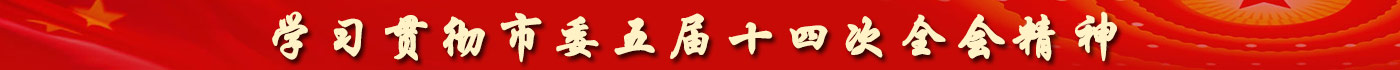 学习贯彻市委五届十四次全会精神